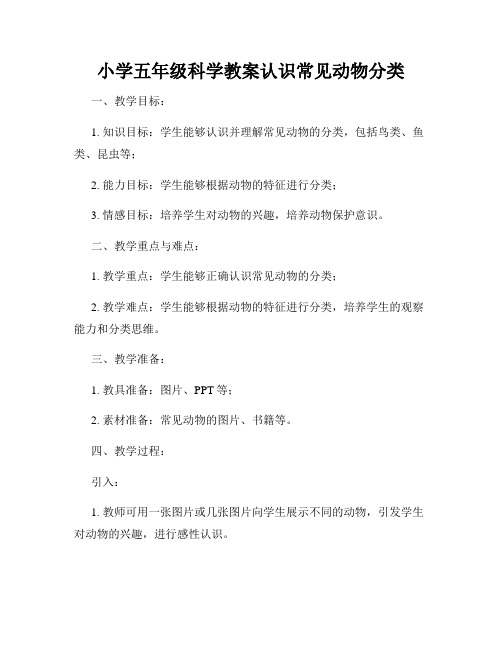 小学五年级科学教案认识常见动物分类

一、教学目标：

1. 知识目标：学生能够认识并理解常见动物的分类，包括鸟类、鱼类、昆虫等；

2. 能力目标：学生能够根据动物的特征进行分类；

3. 情感目标：培养学生对动物的兴趣，培养动物保护意识。

二、教学重点与难点：

1. 教学重点：学生能够正确认识常见动物的分类；

2. 教学难点：学生能够根据动物的特征进行分类，培养学生的观察能力和分类思维。

三、教学准备：

1. 教具准备：图片、PPT 等；

2. 素材准备：常见动物的图片、书籍等。

四、教学过程：

引入：

1. 教师可用一张图片或几张图片向学生展示不同的动物，引发学生对动物的兴趣，进行感性认识。